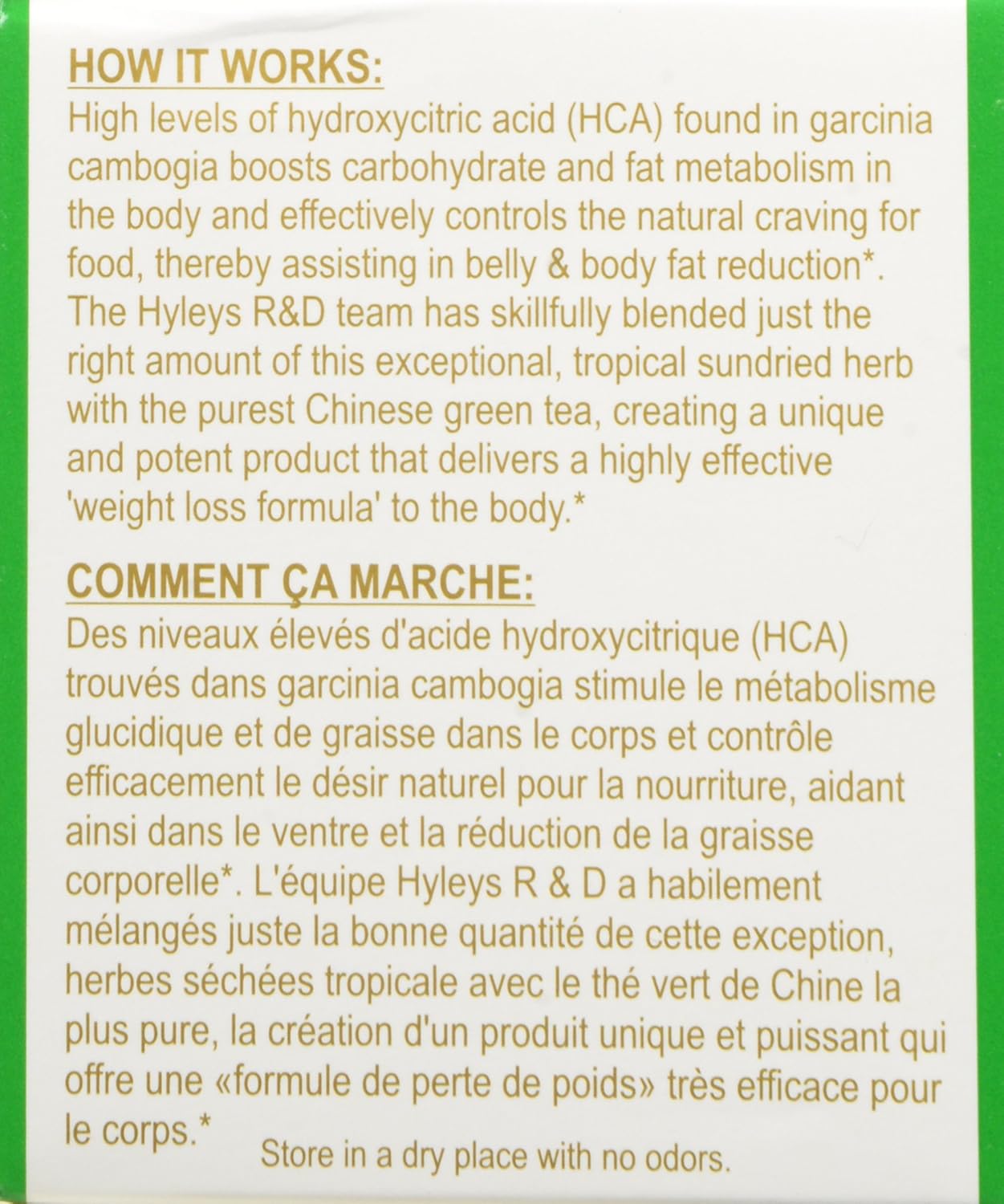 HOW IT WORKS:
High levels of hydroxycitric acid (HCA) found in garcinia cambogia boosts carbohydrate and fat metabolism in the body and effectively controls the natural craving for food, thereby assisting in belly & body fat reduction*. The Hyleys R&D team has skillfully blended just the right amount of this exceptional, tropical sundried herb with the purest Chinese green tea, creating a unique and potent product that delivers a highly effective 'weight loss formula' to the body.*

COMMENT ÇA MARCHE:
Des niveaux élevés d'acide hydroxycitrique (HCA) trouvés dans garcinia cambogia stimule le métabolisme glucidique et de graisse dans le corps et contrôle efficacement le désir naturel pour la nourriture, aidant ainsi dans le ventre et la réduction de la graisse corporelle*. L'équipe Hyleys R & D a habilement mélangés juste la bonne quantité de cette exception, herbes séchées tropicale avec le thé vert de Chine la plus pure, la création d'un produit unique et puissant qui offre une «formule de perte de poids» très efficace pour le corps.*

Store in a dry place with no odors.